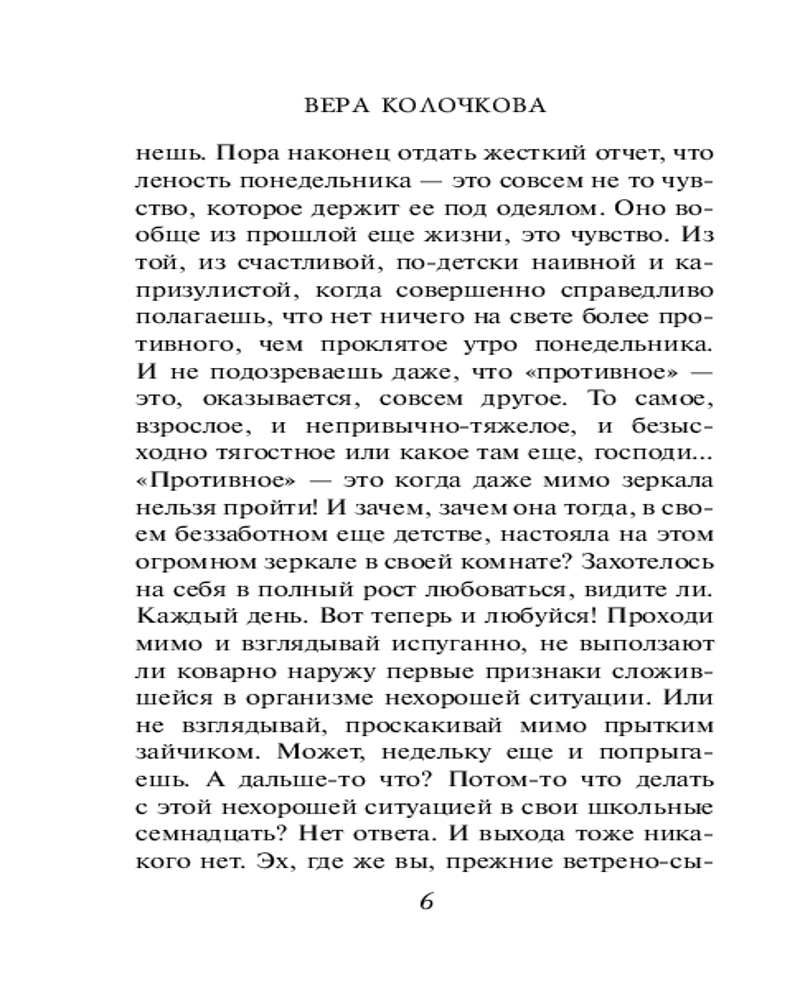 ВЕРА КОЛОЧКОВА

нешь. Пора наконец отдать жесткий отчет, что леность понедельника — это совсем не то чувство, которое держит ее под одеялом. Оно вообще из прошлой еще жизни, это чувство. Из той, из счастливой, по-детски наивной и капризулистой, когда совершенно справедливо полагаешь, что нет ничего на свете более противного, чем проклятое утро понедельника. И не подозреваешь даже, что «противное» — это, оказывается, совсем другое. То самое, взрослое, и непривычно-тяжелое, и безысходно тягостное или какое там еще, господи... «Противное» — это когда даже мимо зеркала нельзя пройти! И зачем, зачем она тогда, в своем беззаботном еще детстве, настояла на этом огромном зеркале в своей комнате? Захотелось на себя в полный рост любоваться, видите ли. Каждый день. Вот теперь и любуйся! Проходи мимо и взглядывай испуганно, не выползают ли коварно наружу первые признаки сложившейся в организме нехорошей ситуации. Или не взглядывай, проскакивай мимо прытким зайчиком. Может, недельку еще и попрыгаешь. А дальше-то что? Потом-то что делать с этой нехорошей ситуацией в свои школьные семнадцать? Нет ответа. И выхода тоже никакого нет. Эх, где же вы, прежние ветрено-сы-

6